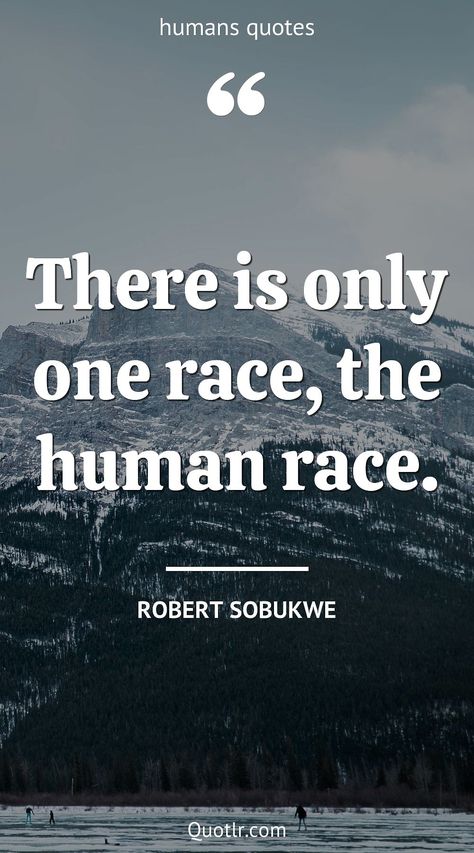 humans quotes

“

There is only one race, the human race.

ROBERT SOBUKWE

Quotlr.com